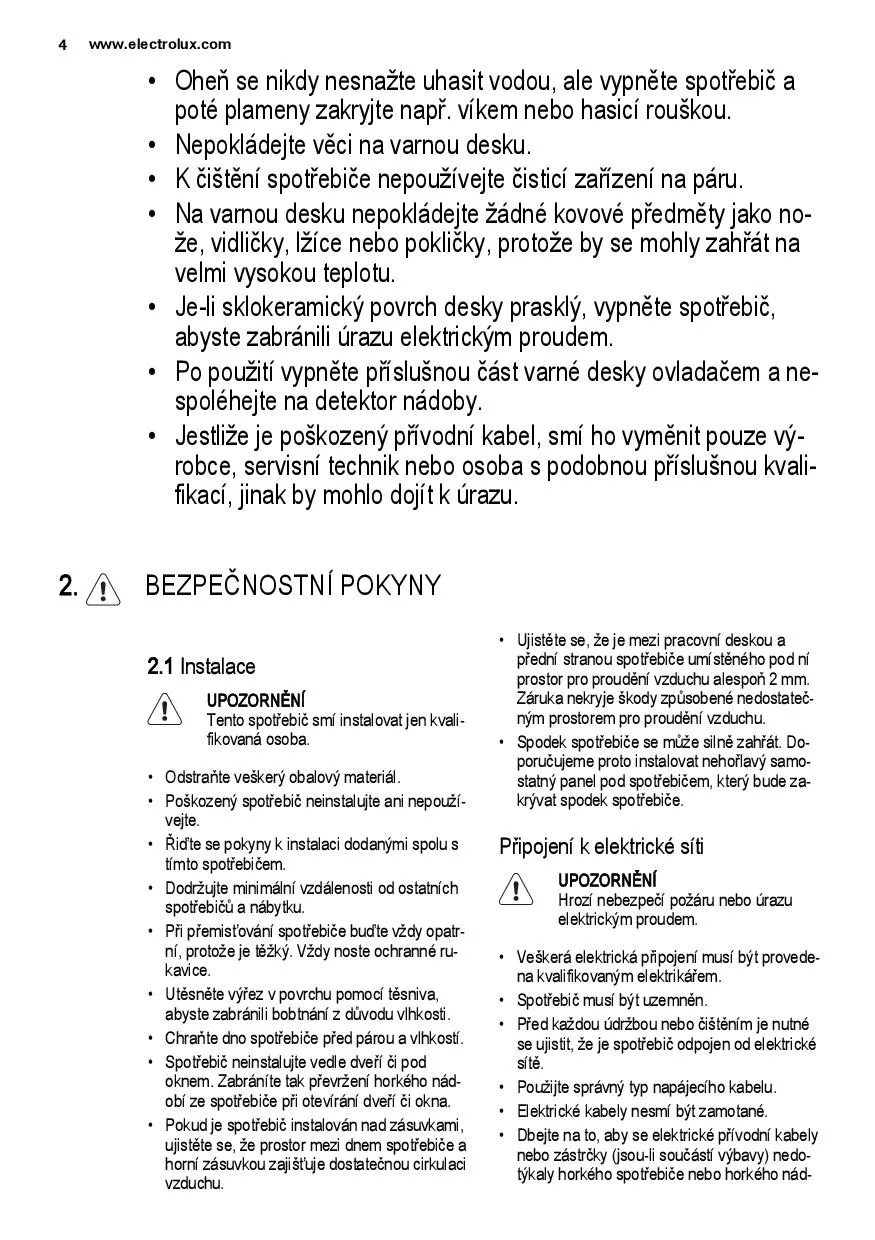 4 www.electrolux.com

• Oheň se nikdy nesnažte uhasit vodou, ale vypněte spotřebič a poté plameny zakryjte např. víkem nebo hasicí rouškou.
• Nepokládejte věci na varnou desku.
• K čištění spotřebiče nepoužívejte čisticí zařízení na páru.
• Na varnou desku nepokládejte žádné kovové předměty jako nože, vidličky, lžíce nebo pokličky, protože by se mohly zahřát na velmi vysokou teplotu.
• Je-li sklokeramický povrch desky prasklý, vypněte spotřebič, abyste zabránili úrazu elektrickým proudem.
• Po použití vypněte příslušnou část varné desky ovladačem a nespoléhejte na detektor nádoby.
• Jestliže je poškozený přívodní kabel, smí ho vyměnit pouze výrobce, servisní technik nebo osoba s podobnou příslušnou kvalifikací, jinak by mohlo dojít k úrazu.

2. BEZPEČNOSTNÍ POKYNY

2.1 Instalace

UPOZORNĚNÍ
Tento spotřebič smí instalovat jen kvalifikovaná osoba.

• Odstraňte veškerý obalový materiál.
• Poškozený spotřebič neinstalujte ani nepoužívejte.
• Řiďte se pokyny k instalaci dodanými spolu s tímto spotřebičem.
• Dodržujte minimální vzdálenosti od ostatních spotřebičů a nábytku.
• Při přemisťování spotřebiče buďte vždy opatrní, protože je těžký. Vždy noste ochranné rukavice.
• Utěsněte výřez v povrchu pomocí těsniva, abyste zabránili bobtnání z důvodu vlhkosti.
• Chraňte dno spotřebiče před párou a vlhkostí.
• Spotřebič neinstalujte vedle dveří či pod oknem. Zabráníte tak převržení horkého nádobí ze spotřebiče při otevírání dveří či okna.
• Pokud je spotřebič instalován nad zásuvkami, ujistěte se, že prostor mezi dnem spotřebiče a horní zásuvkou zajišťuje dostatečnou cirkulaci vzduchu.
• Ujistěte se, že je mezi pracovní deskou a přední stranou spotřebiče umístěného pod ní prostor pro proudění vzduchu alespoň 2 mm. Záruka nekryje škody způsobené nedostatečným prostorem pro proudění vzduchu.
• Spodek spotřebiče se může silně zahřát. Doporučujeme proto instalovat nehořlavý samostatný panel pod spotřebičem, který bude zakrývat spodek spotřebiče.

Připojení k elektrické síti

UPOZORNĚNÍ
Hrozí nebezpečí požáru nebo úrazu elektrickým proudem.

• Veškerá elektrická připojení musí být provedena kvalifikovaným elektrikářem.
• Spotřebič musí být uzemněn.
• Před každou údržbou nebo čištěním je nutné se ujistit, že je spotřebič odpojen od elektrické sítě.
• Použijte správný typ napájecího kabelu.
• Elektrické kabely nesmí být zamotané.
• Dbejte na to, aby se elektrické přívodní kabely nebo zástrčky (jsou-li součástí výbavy) nedotýkaly horkého spotřebiče nebo horkého nád-